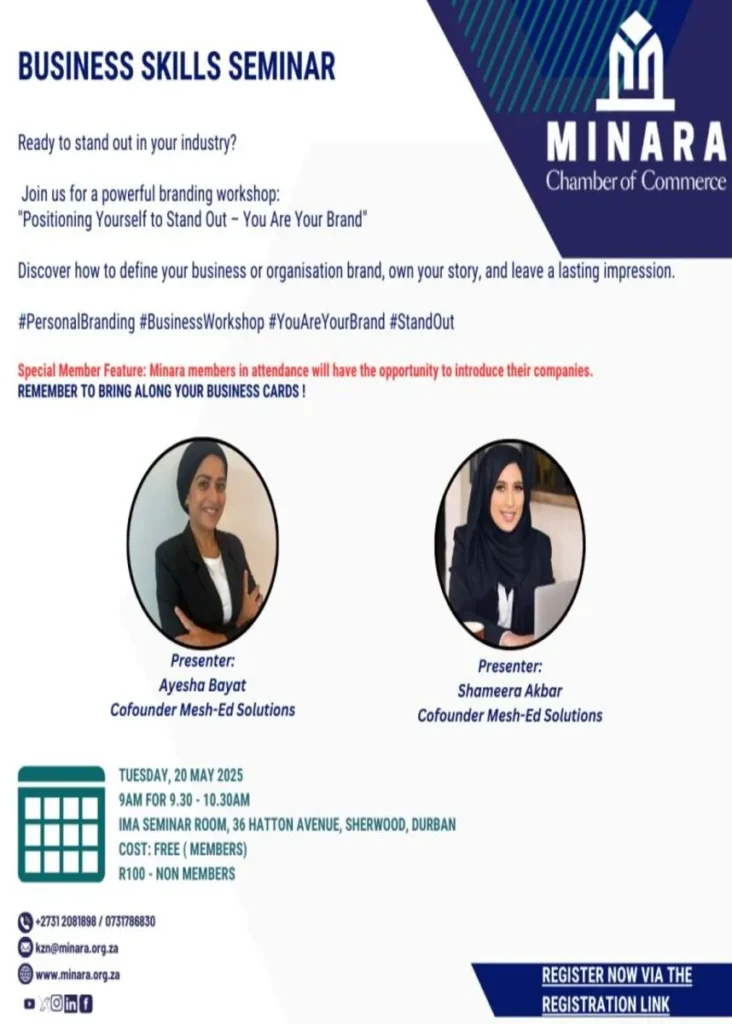 BUSINESS SKILLS SEMINAR

MINARA
Chamber of Commerce

Ready to stand out in your industry?

Join us for a powerful branding workshop:
"Positioning Yourself to Stand Out – You Are Your Brand"

Discover how to define your business or organisation brand, own your story, and leave a lasting impression.

#PersonalBranding #BusinessWorkshop #YouAreYourBrand #StandOut

Special Member Feature: Minara members in attendance will have the opportunity to introduce their companies.
REMEMBER TO BRING ALONG YOUR BUSINESS CARDS !

Presenter:
Ayesha Bayat
Cofounder Mesh-Ed Solutions

Presenter:
Shameera Akbar
Cofounder Mesh-Ed Solutions

TUESDAY, 20 MAY 2025
9AM FOR 9.30 - 10.30AM
IMA SEMINAR ROOM, 36 HATTON AVENUE, SHERWOOD, DURBAN
COST: FREE ( MEMBERS)
R100 - NON MEMBERS

+2731 2081898 / 0731786830
kzn@minara.org.za
www.minara.org.za

REGISTER NOW VIA THE REGISTRATION LINK